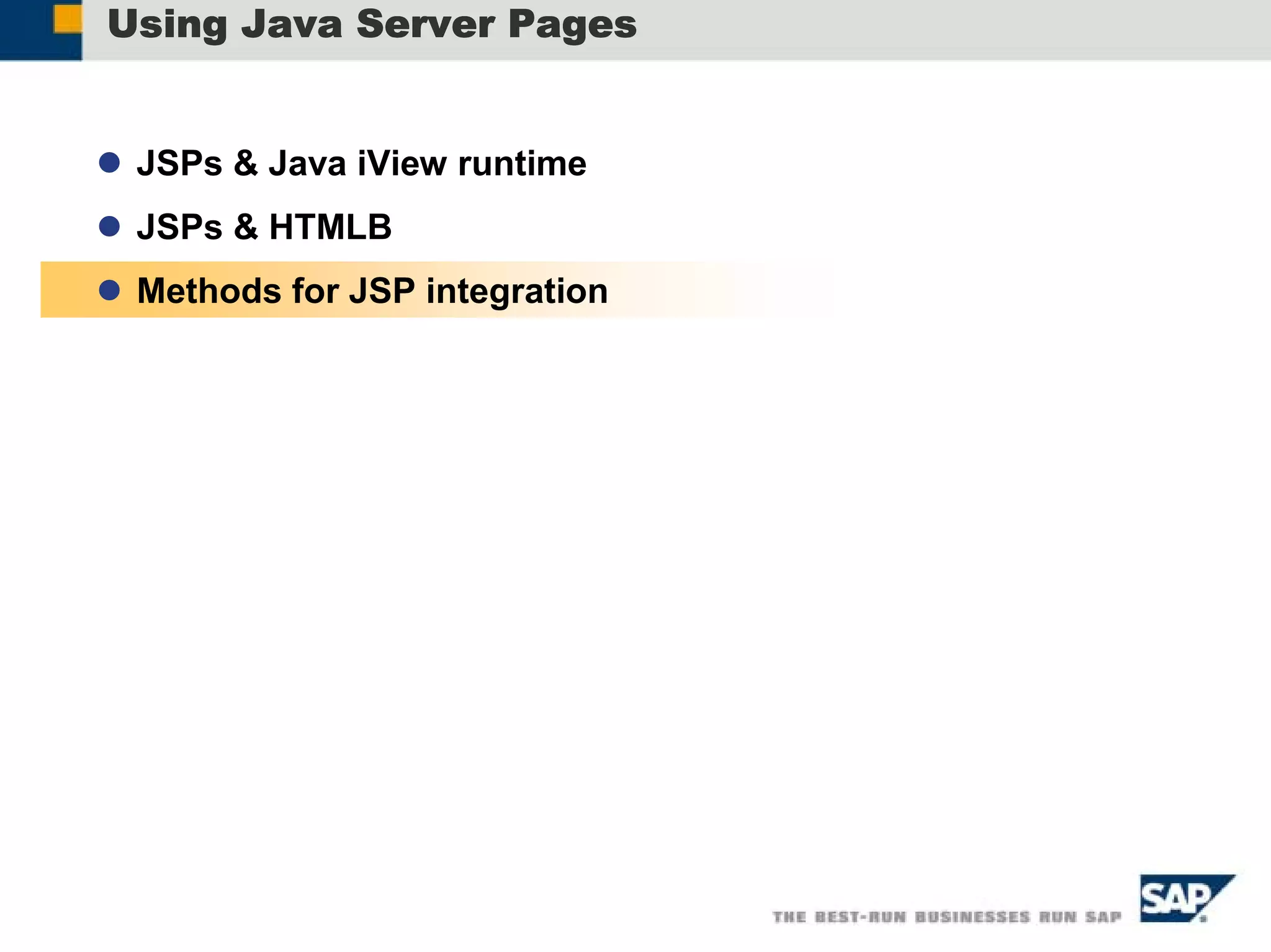 Using Java Server Pages

JSPs & Java iView runtime

JSPs & HTMLB

Methods for JSP integration

THE BEST-RUN BUSINESSES RUN SAP

SAP